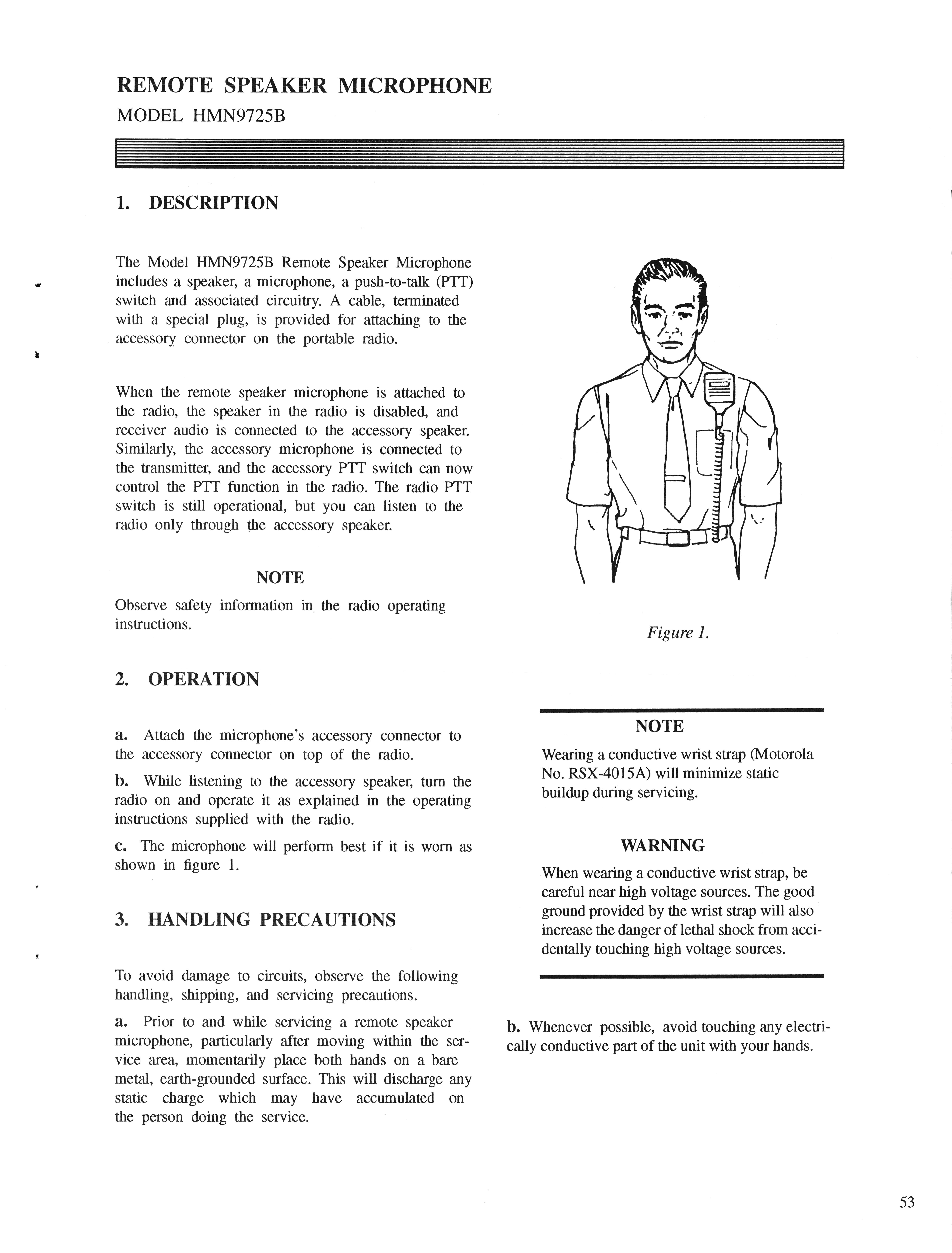 REMOTE SPEAKER MICROPHONE
MODEL HMN9725B

1. DESCRIPTION

The Model HMN9725B Remote Speaker Microphone includes a speaker, a microphone, a push-to-talk (PTT) switch and associated circuitry. A cable, terminated with a special plug, is provided for attaching to the accessory connector on the portable radio.

When the remote speaker microphone is attached to the radio, the speaker in the radio is disabled, and receiver audio is connected to the accessory speaker. Similarly, the accessory microphone is connected to the transmitter, and the accessory PTT switch can now control the PTT function in the radio. The radio PTT switch is still operational, but you can listen to the radio only through the accessory speaker.

NOTE
Observe safety information in the radio operating instructions.

2. OPERATION

a. Attach the microphone's accessory connector to the accessory connector on top of the radio.

b. While listening to the accessory speaker, turn the radio on and operate it as explained in the operating instructions supplied with the radio.

c. The microphone will perform best if it is worn as shown in figure 1.

3. HANDLING PRECAUTIONS

To avoid damage to circuits, observe the following handling, shipping, and servicing precautions.

a. Prior to and while servicing a remote speaker microphone, particularly after moving within the service area, momentarily place both hands on a bare metal, earth-grounded surface. This will discharge any static charge which may have accumulated on the person doing the service.

Figure 1.

NOTE
Wearing a conductive wrist strap (Motorola No. RSX-4015A) will minimize static buildup during servicing.

WARNING
When wearing a conductive wrist strap, be careful near high voltage sources. The good ground provided by the wrist strap will also increase the danger of lethal shock from accidentally touching high voltage sources.

b. Whenever possible, avoid touching any electrically conductive part of the unit with your hands.

53